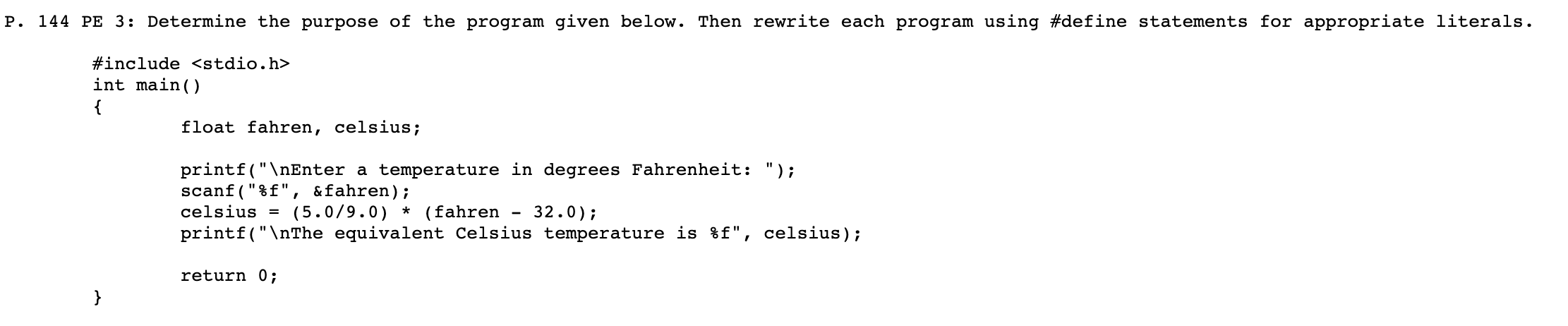 P. 144 PE 3: Determine the purpose of the program given below. Then rewrite each program using #define statements for appropriate literals.

#include <stdio.h>
int main()
{
float fahren, celsius;

printf("\nEnter a temperature in degrees Fahrenheit: ");
scanf("%f", &fahren);
celsius = (5.0/9.0) * (fahren - 32.0);
printf("\nThe equivalent Celsius temperature is %f", celsius);

return 0;
}